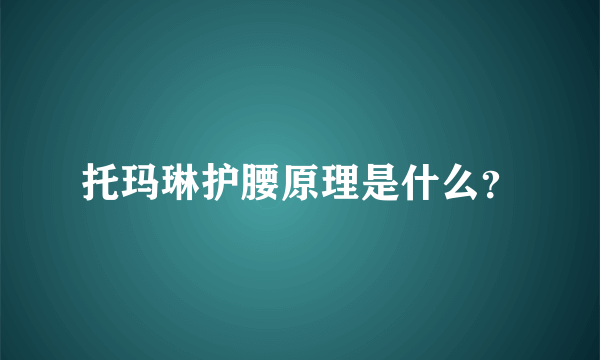 托玛琳护腰原理是什么?